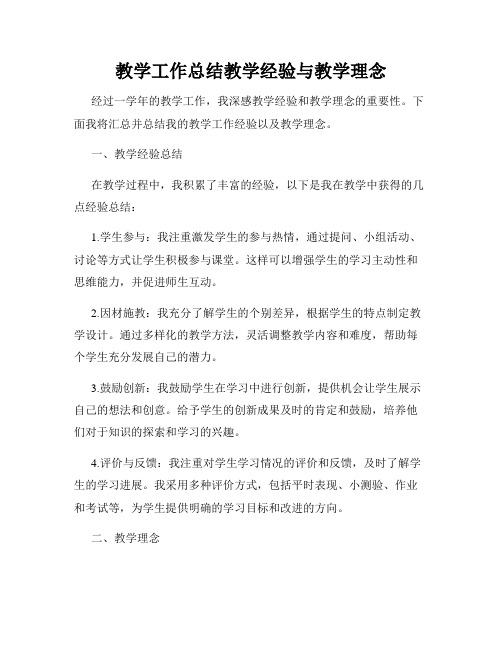 教学工作总结教学经验与教学理念

经过一学年的教学工作，我深感教学经验和教学理念的重要性。下面我将汇总并总结我的教学工作经验以及教学理念。

一、教学经验总结

在教学过程中，我积累了丰富的经验，以下是我在教学中获得的几点经验总结：

1.学生参与：我注重激发学生的参与热情，通过提问、小组活动、讨论等方式让学生积极参与课堂。这样可以增强学生的学习主动性和思维能力，并促进师生互动。

2.因材施教：我充分了解学生的个别差异，根据学生的特点制定教学设计。通过多样化的教学方法，灵活调整教学内容和难度，帮助每个学生充分发展自己的潜力。

3.鼓励创新：我鼓励学生在学习中进行创新，提供机会让学生展示自己的想法和创意。给予学生的创新成果及时的肯定和鼓励，培养他们对于知识的探索和学习的兴趣。

4.评价与反馈：我注重对学生学习情况的评价和反馈，及时了解学生的学习进展。我采用多种评价方式，包括平时表现、小测验、作业和考试等，为学生提供明确的学习目标和改进的方向。

二、教学理念